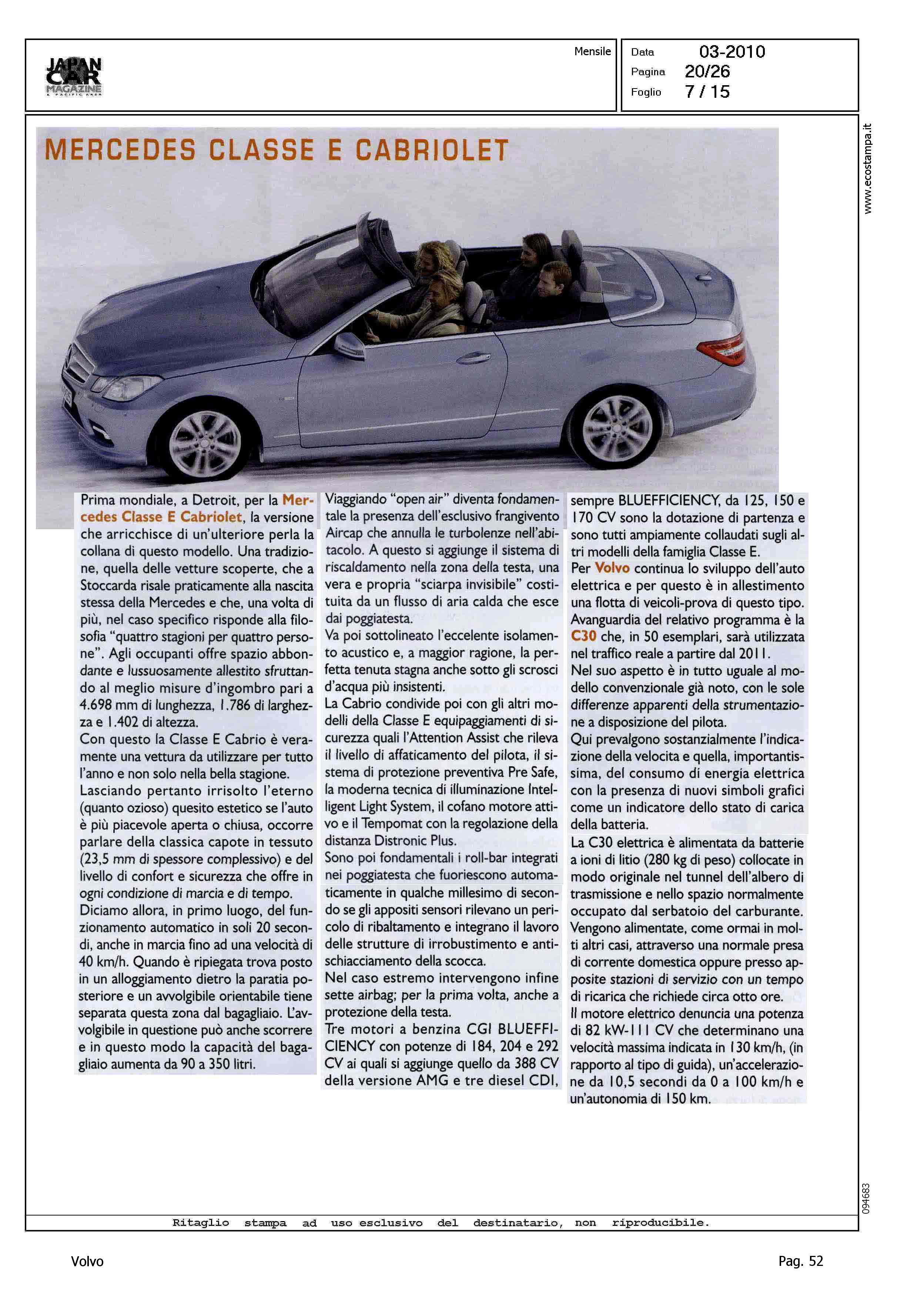 JAPAN CAR MAGAZINE & PACIFIC AREA

Mensile

Data 03-2010
Pagina 20/26
Foglio 7 / 15

www.ecostampa.it

MERCEDES CLASSE E CABRIOLET

Prima mondiale, a Detroit, per la Mercedes Classe E Cabriolet, la versione che arricchisce di un'ulteriore perla la collana di questo modello. Una tradizione, quella delle vetture scoperte, che a Stoccarda risale praticamente alla nascita stessa della Mercedes e che, una volta di più, nel caso specifico risponde alla filosofia "quattro stagioni per quattro persone". Agli occupanti offre spazio abbondante e lussuosamente allestito sfruttando al meglio misure d'ingombro pari a 4.698 mm di lunghezza, 1.786 di larghezza e 1.402 di altezza.
Con questo la Classe E Cabrio è veramente una vettura da utilizzare per tutto l'anno e non solo nella bella stagione.
Lasciando pertanto irrisolto l'eterno (quanto ozioso) quesito estetico se l'auto è più piacevole aperta o chiusa, occorre parlare della classica capote in tessuto (23,5 mm di spessore complessivo) e del livello di confort e sicurezza che offre in ogni condizione di marcia e di tempo.
Diciamo allora, in primo luogo, del funzionamento automatico in soli 20 secondi, anche in marcia fino ad una velocità di 40 km/h. Quando è ripiegata trova posto in un alloggiamento dietro la paratia posteriore e un avvolgibile orientabile tiene separata questa zona dal bagagliaio. L'avvolgibile in questione può anche scorrere e in questo modo la capacità del bagagliaio aumenta da 90 a 350 litri.

Viaggiando "open air" diventa fondamentale la presenza dell'esclusivo frangivento Aircap che annulla le turbolenze nell'abitacolo. A questo si aggiunge il sistema di riscaldamento nella zona della testa, una vera e propria "sciarpa invisibile" costituita da un flusso di aria calda che esce dai poggiatesta.
Va poi sottolineato l'eccelente isolamento acustico e, a maggior ragione, la perfetta tenuta stagna anche sotto gli scrosci d'acqua più insistenti.
La Cabrio condivide poi con gli altri modelli della Classe E equipaggiamenti di sicurezza quali l'Attention Assist che rileva il livello di affaticamento del pilota, il sistema di protezione preventiva Pre Safe, la moderna tecnica di illuminazione Intelligent Light System, il cofano motore attivo e il Tempomat con la regolazione della distanza Distronic Plus.
Sono poi fondamentali i roll-bar integrati nei poggiatesta che fuoriescono automaticamente in qualche millesimo di secondo se gli appositi sensori rilevano un pericolo di ribaltamento e integrano il lavoro delle strutture di irrobustimento e antischiacciamento della scocca.
Nel caso estremo intervengono infine sette airbag; per la prima volta, anche a protezione della testa.
Tre motori a benzina CGI BLUEFFICIENCY con potenze di 184, 204 e 292 CV ai quali si aggiunge quello da 388 CV della versione AMG e tre diesel CDI, sempre BLUEFFICIENCY, da 125, 150 e 170 CV sono la dotazione di partenza e sono tutti ampiamente collaudati sugli altri modelli della famiglia Classe E.

Per Volvo continua lo sviluppo dell'auto elettrica e per questo è in allestimento una flotta di veicoli-prova di questo tipo. Avanguardia del relativo programma è la C30 che, in 50 esemplari, sarà utilizzata nel traffico reale a partire dal 2011.
Nel suo aspetto è in tutto uguale al modello convenzionale già noto, con le sole differenze apparenti della strumentazione a disposizione del pilota.
Qui prevalgono sostanzialmente l'indicazione della velocita e quella, importantissima, del consumo di energia elettrica con la presenza di nuovi simboli grafici come un indicatore dello stato di carica della batteria.
La C30 elettrica è alimentata da batterie a ioni di litio (280 kg di peso) collocate in modo originale nel tunnel dell'albero di trasmissione e nello spazio normalmente occupato dal serbatoio del carburante. Vengono alimentate, come ormai in molti altri casi, attraverso una normale presa di corrente domestica oppure presso apposite stazioni di servizio con un tempo di ricarica che richiede circa otto ore.
Il motore elettrico denuncia una potenza di 82 kW-111 CV che determinano una velocità massima indicata in 130 km/h, (in rapporto al tipo di guida), un'accelerazione da 10,5 secondi da 0 a 100 km/h e un'autonomia di 150 km.

094683

Ritaglio stampa ad uso esclusivo del destinatario, non riproducibile.

Volvo

Pag. 52